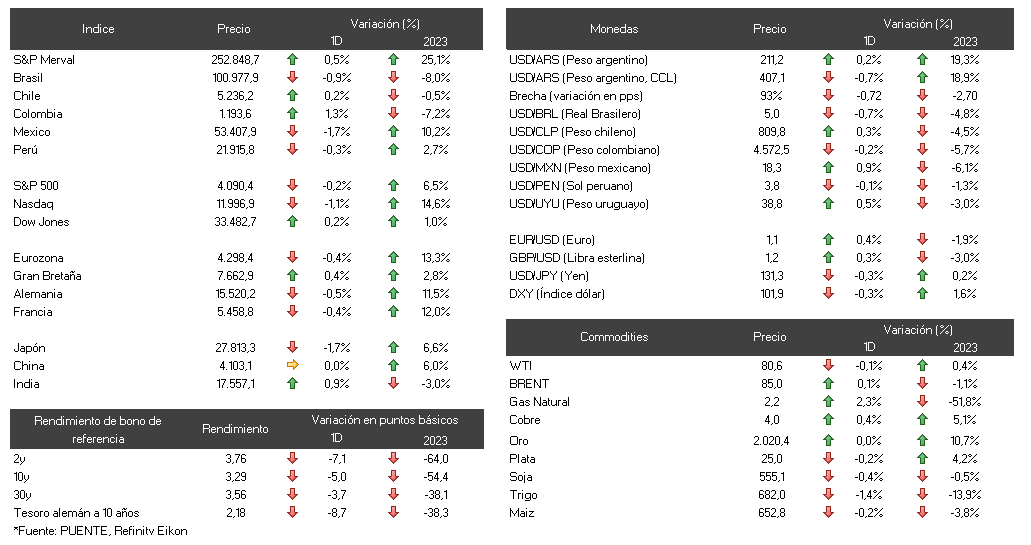 | Indice | Precio | Variación (%) 1D | Variación (%) 2023 |
|---|---|---|---|
| S&P Merval | 252.848,7 | 0,5% | 25,1% |
| Brasil | 100.977,9 | -0,9% | -8,0% |
| Chile | 5.236,2 | 0,2% | -0,5% |
| Colombia | 1.193,6 | 1,3% | -7,2% |
| Mexico | 53.407,9 | -1,7% | 10,2% |
| Perú | 21.915,8 | -0,3% | 2,7% |
| S&P 500 | 4.090,4 | -0,2% | 6,5% |
| Nasdaq | 11.996,9 | -1,1% | 14,6% |
| Dow Jones | 33.482,7 | 0,2% | 1,0% |
| Eurozona | 4.298,4 | -0,4% | 13,3% |
| Gran Bretaña | 7.662,9 | 0,4% | 2,8% |
| Alemania | 15.520,2 | -0,5% | 11,5% |
| Francia | 5.458,8 | -0,4% | 12,0% |
| Japón | 27.813,3 | -1,7% | 6,6% |
| China | 4.103,1 | 0,0% | 6,0% |
| India | 17.557,1 | 0,9% | -3,0% |

| Rendimiento de bono de referencia | Rendimiento | Variación en puntos básicos 1D | Variación en puntos básicos 2023 |
|---|---|---|---|
| 2y | 3,76 | -7,1 | -64,0 |
| 10y | 3,29 | -5,0 | -54,4 |
| 30y | 3,56 | -3,7 | -38,1 |
| Tesoro alemán a 10 años | 2,18 | -8,7 | -38,3 |

*Fuente: PUENTE, Refinitv Eikon

| Monedas | Precio | Variación (%) 1D | Variación (%) 2023 |
|---|---|---|---|
| USD/ARS (Peso argentino) | 211,2 | 0,2% | 19,3% |
| USD/ARS (Peso argentino, CCL) | 407,1 | -0,7% | 18,9% |
| Brecha (variación en pps) | 93% | -0,72 | -2,70 |
| USD/BRL (Real Brasilero) | 5,0 | -0,7% | -4,8% |
| USD/CLP (Peso chileno) | 809,8 | 0,3% | -4,5% |
| USD/COP (Peso colombiano) | 4.572,5 | -0,2% | -5,7% |
| USD/MXN (Peso mexicano) | 18,3 | 0,9% | -6,1% |
| USD/PEN (Sol peruano) | 3,8 | -0,1% | -1,3% |
| USD/UYU (Peso uruguayo) | 38,8 | 0,5% | -3,0% |
| EUR/USD (Euro) | 1,1 | 0,4% | -1,9% |
| GBP/USD (Libra esterlina) | 1,2 | 0,3% | -3,0% |
| USD/JPY (Yen) | 131,3 | -0,3% | 0,2% |
| DXY (Índice dólar) | 101,9 | -0,3% | 1,6% |

| Commodities | Precio | Variación (%) 1D | Variación (%) 2023 |
|---|---|---|---|
| WTI | 80,6 | -0,1% | 0,4% |
| BRENT | 85,0 | 0,1% | -1,1% |
| Gas Natural | 2,2 | 2,3% | -51,8% |
| Cobre | 4,0 | 0,4% | 5,1% |
| Oro | 2.020,4 | 0,0% | 10,7% |
| Plata | 25,0 | -0,2% | 4,2% |
| Soja | 555,1 | -0,4% | -0,5% |
| Trigo | 682,0 | -1,4% | -13,9% |
| Maiz | 652,8 | -0,2% | -3,8% |